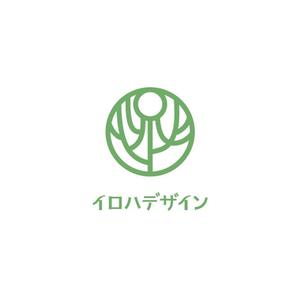 イロハデザイン